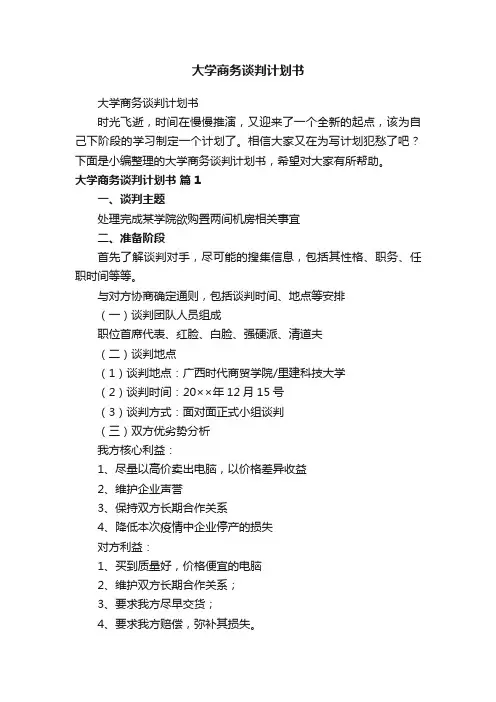 大学商务谈判计划书

大学商务谈判计划书

时光飞逝，时间在慢慢推演，又迎来了一个全新的起点，该为自己下阶段的学习制定一个计划了。相信大家又在为写计划犯愁了吧？下面是小编整理的大学商务谈判计划书，希望对大家有所帮助。

大学商务谈判计划书 篇1

一、谈判主题

处理完成某学院欲购置两间机房相关事宜

二、准备阶段

首先了解谈判对手，尽可能的搜集信息，包括其性格、职务、任职时间等等。

与对方协商确定通则，包括谈判时间、地点等安排

（一）谈判团队人员组成

职位首席代表、红脸、白脸、强硬派、清道夫

（二）谈判地点

（1）谈判地点：广西时代商贸学院/里建科技大学

（2）谈判时间：20××年12月15号

（3）谈判方式：面对面正式小组谈判

（三）双方优劣势分析

我方核心利益：

1、尽量以高价卖出电脑，以价格差异收益

2、维护企业声誉

3、保持双方长期合作关系

4、降低本次疫情中企业停产的损失

对方利益：

1、买到质量好，价格便宜的电脑

2、维护双方长期合作关系；

3、要求我方尽早交货；

4、要求我方赔偿，弥补其损失。